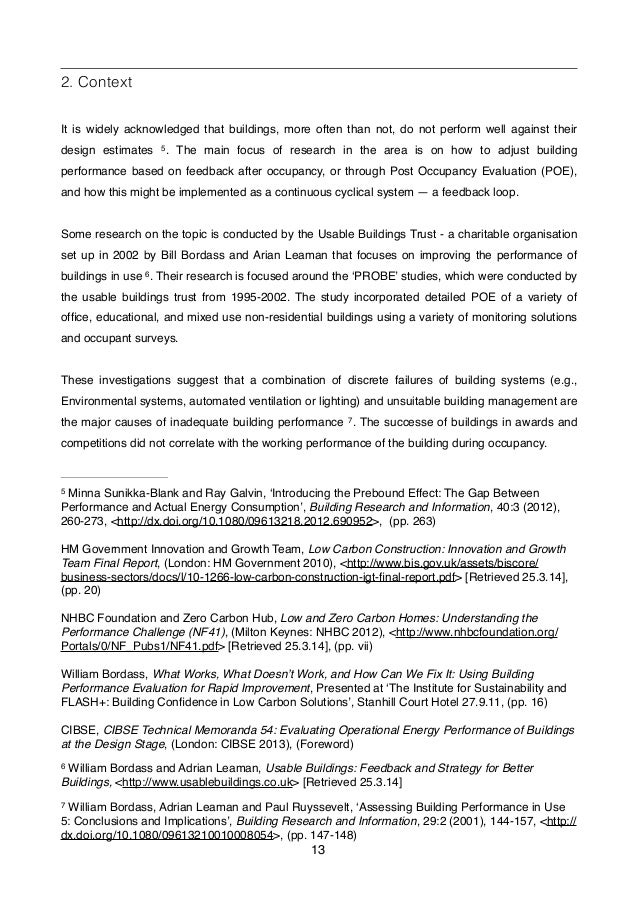 2. Context

It is widely acknowledged that buildings, more often than not, do not perform well against their design estimates $^5$. The main focus of research in the area is on how to adjust building performance based on feedback after occupancy, or through Post Occupancy Evaluation (POE), and how this might be implemented as a continuous cyclical system — a feedback loop.

Some research on the topic is conducted by the Usable Buildings Trust - a charitable organisation set up in 2002 by Bill Bordass and Arian Leaman that focuses on improving the performance of buildings in use $^6$. Their research is focused around the 'PROBE' studies, which were conducted by the usable buildings trust from 1995-2002. The study incorporated detailed POE of a variety of office, educational, and mixed use non-residential buildings using a variety of monitoring solutions and occupant surveys.

These investigations suggest that a combination of discrete failures of building systems (e.g., Environmental systems, automated ventilation or lighting) and unsuitable building management are the major causes of inadequate building performance $^7$. The successe of buildings in awards and competitions did not correlate with the working performance of the building during occupancy.

$^5$ Minna Sunikka-Blank and Ray Galvin, 'Introducing the Prebound Effect: The Gap Between Performance and Actual Energy Consumption', Building Research and Information, 40:3 (2012), 260-273, <http://dx.doi.org/10.1080/09613218.2012.690952>, (pp. 263)

HM Government Innovation and Growth Team, Low Carbon Construction: Innovation and Growth Team Final Report, (London: HM Government 2010), <http://www.bis.gov.uk/assets/biscore/business-sectors/docs/l/10-1266-low-carbon-construction-igt-final-report.pdf> [Retrieved 25.3.14], (pp. 20)

NHBC Foundation and Zero Carbon Hub, Low and Zero Carbon Homes: Understanding the Performance Challenge (NF41), (Milton Keynes: NHBC 2012), <http://www.nhbcfoundation.org/Portals/0/NF_Pubs1/NF41.pdf> [Retrieved 25.3.14], (pp. vii)

William Bordass, What Works, What Doesn't Work, and How Can We Fix It: Using Building Performance Evaluation for Rapid Improvement, Presented at 'The Institute for Sustainability and FLASH+: Building Confidence in Low Carbon Solutions', Stanhill Court Hotel 27.9.11, (pp. 16)

CIBSE, CIBSE Technical Memoranda 54: Evaluating Operational Energy Performance of Buildings at the Design Stage, (London: CIBSE 2013), (Foreword)

$^6$ William Bordass and Adrian Leaman, Usable Buildings: Feedback and Strategy for Better Buildings, <http://www.usablebuildings.co.uk> [Retrieved 25.3.14]

$^7$ William Bordass, Adrian Leaman and Paul Ruyssevelt, 'Assessing Building Performance in Use 5: Conclusions and Implications', Building Research and Information, 29:2 (2001), 144-157, <http://dx.doi.org/10.1080/09613210010008054>, (pp. 147-148)

13